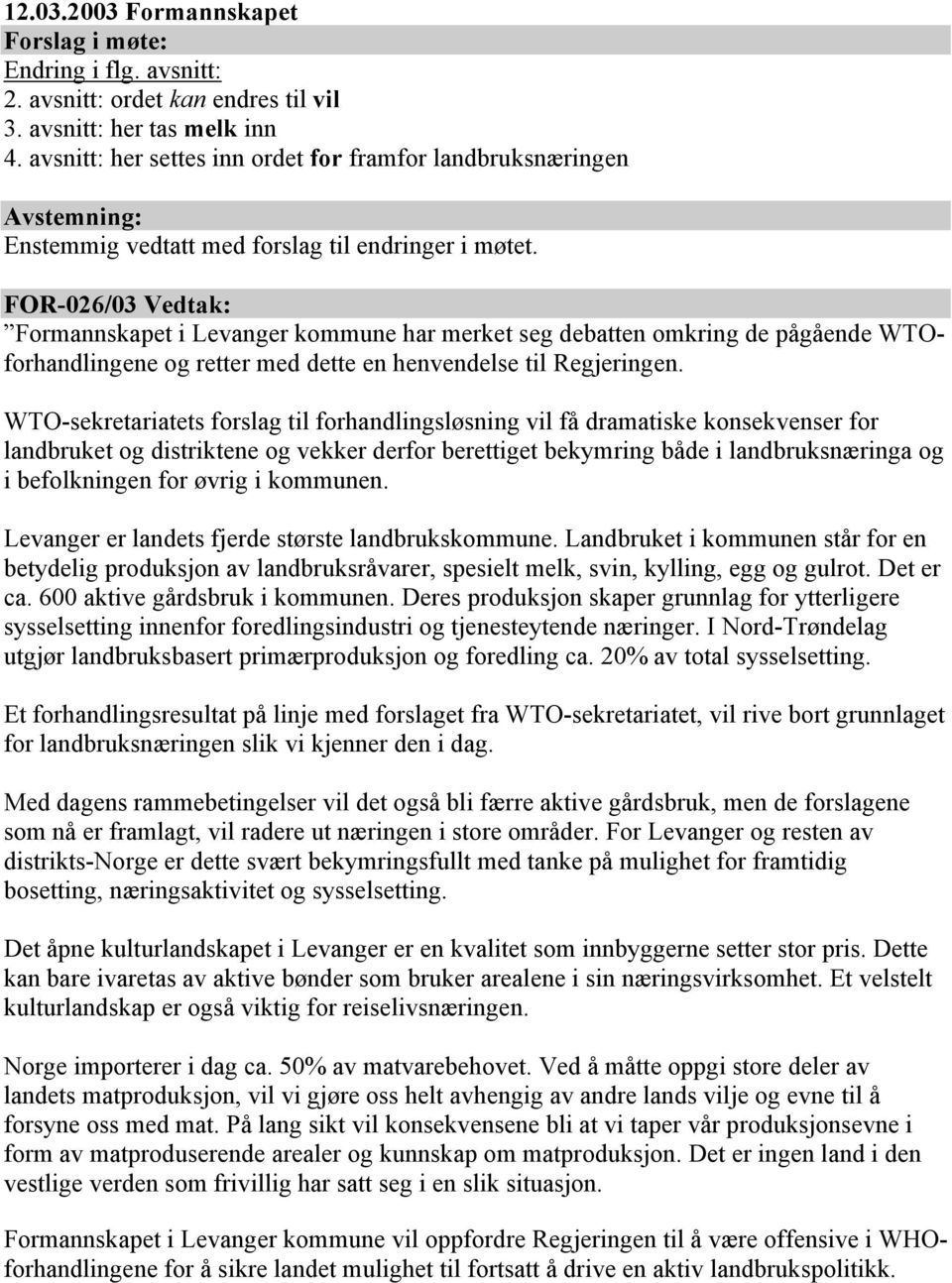 12.03.2003 Formannskapet
Forslag i møte:
Endring i flg. avsnitt:
2. avsnitt: ordet kan endres til vil
3. avsnitt: her tas melk inn
4. avsnitt: her settes inn ordet for framfor landbruksnæringen

Avstemning:
Enstemmig vedtatt med forslag til endringer i møtet.

FOR-026/03 Vedtak:
”Formannskapet i Levanger kommune har merket seg debatten omkring de pågående WTO-forhandlingene og retter med dette en henvendelse til Regjeringen.

WTO-sekretariatets forslag til forhandlingsløsning vil få dramatiske konsekvenser for landbruket og distriktene og vekker derfor berettiget bekymring både i landbruksnæringa og i befolkningen for øvrig i kommunen.

Levanger er landets fjerde største landbrukskommune. Landbruket i kommunen står for en betydelig produksjon av landbruksråvarer, spesielt melk, svin, kylling, egg og gulrot. Det er ca. 600 aktive gårdsbruk i kommunen. Deres produksjon skaper grunnlag for ytterligere sysselsetting innenfor foredlingsindustri og tjenesteytende næringer. I Nord-Trøndelag utgjør landbruksbasert primærproduksjon og foredling ca. 20% av total sysselsetting.

Et forhandlingsresultat på linje med forslaget fra WTO-sekretariatet, vil rive bort grunnlaget for landbruksnæringen slik vi kjenner den i dag.

Med dagens rammebetingelser vil det også bli færre aktive gårdsbruk, men de forslagene som nå er framlagt, vil radere ut næringen i store områder. For Levanger og resten av distrikts-Norge er dette svært bekymringsfullt med tanke på mulighet for framtidig bosetting, næringsaktivitet og sysselsetting.

Det åpne kulturlandskapet i Levanger er en kvalitet som innbyggerne setter stor pris. Dette kan bare ivaretas av aktive bønder som bruker arealene i sin næringsvirksomhet. Et velstelt kulturlandskap er også viktig for reiselivsnæringen.

Norge importerer i dag ca. 50% av matvarebehovet. Ved å måtte oppgi store deler av landets matproduksjon, vil vi gjøre oss helt avhengig av andre lands vilje og evne til å forsyne oss med mat. På lang sikt vil konsekvensene bli at vi taper vår produksjonsevne i form av matproduserende arealer og kunnskap om matproduksjon. Det er ingen land i den vestlige verden som frivillig har satt seg i en slik situasjon.

Formannskapet i Levanger kommune vil oppfordre Regjeringen til å være offensive i WHO-forhandlingene for å sikre landet mulighet til fortsatt å drive en aktiv landbrukspolitikk.